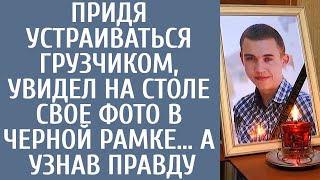 ПРИДЯ УСТРАИВАТЬСЯ ГРУЗЧИКОМ, УВИДЕЛ НА СТОЛЕ СВОЕ ФОТО В ЧЕРНОЙ РАМКЕ... А УЗНАВ ПРАВДУ